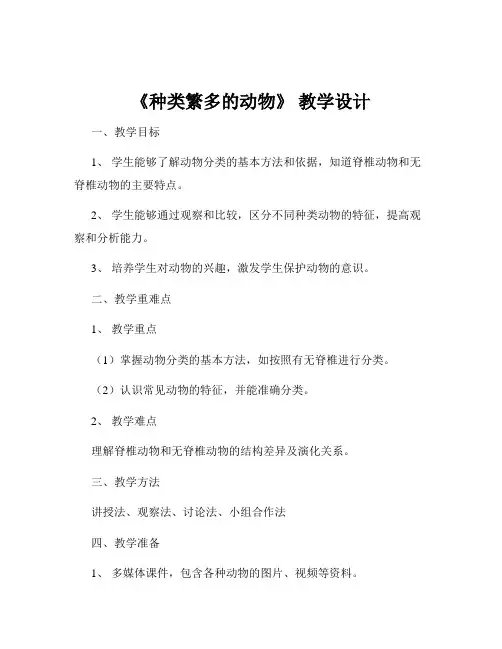 《种类繁多的动物》 教学设计

一、教学目标

1、 学生能够了解动物分类的基本方法和依据，知道脊椎动物和无脊椎动物的主要特点。

2、 学生能够通过观察和比较，区分不同种类动物的特征，提高观察和分析能力。

3、 培养学生对动物的兴趣，激发学生保护动物的意识。

二、教学重难点

1、 教学重点

（1）掌握动物分类的基本方法，如按照有无脊椎进行分类。

（2）认识常见动物的特征，并能准确分类。

2、 教学难点

理解脊椎动物和无脊椎动物的结构差异及演化关系。

三、教学方法

讲授法、观察法、讨论法、小组合作法

四、教学准备

1、 多媒体课件，包含各种动物的图片、视频等资料。